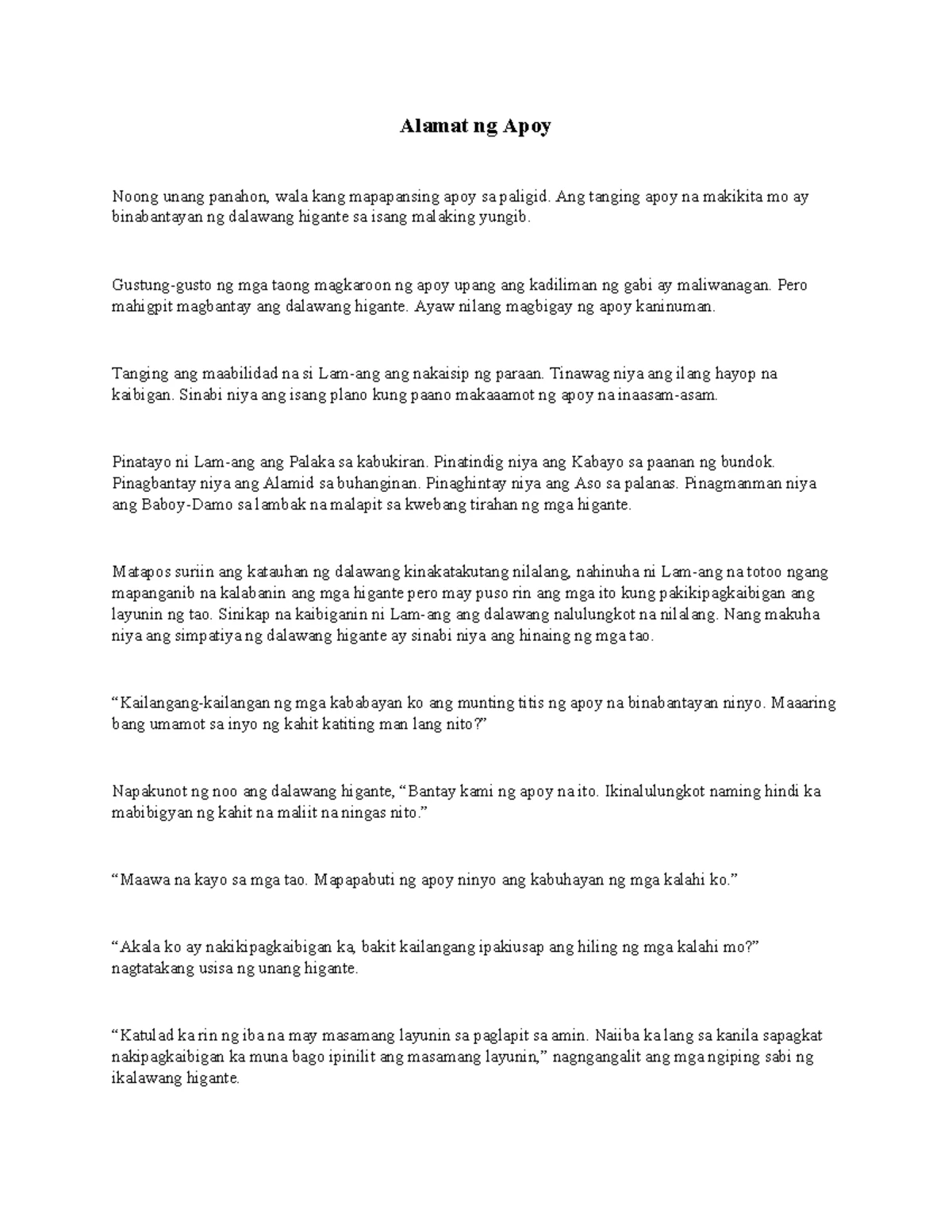 Alamat ng Apoy

Noong unang panahon, wala kang mapapansing apoy sa paligid. Ang tanging apoy na makikita mo ay binabantayan ng dalawang higante sa isang malaking yungib.

Gustung-gusto ng mga taong magkaroon ng apoy upang ang kadiliman ng gabi ay maliwanagan. Pero mahigpit magbantay ang dalawang higante. Ayaw nilang magbigay ng apoy kaninuman.

Tanging ang maabilidad na si Lam-ang ang nakaisip ng paraan. Tinawag niya ang ilang hayop na kaibigan. Sinabi niya ang isang plano kung paano makaaamot ng apoy na inaasam-asam.

Pinatayo ni Lam-ang ang Palaka sa kabukiran. Pinatindig niya ang Kabayo sa paanan ng bundok. Pinagbantay niya ang Alamid sa buhanginan. Pinaghintay niya ang Aso sa palanas. Pinagmanman niya ang Baboy-Damo sa lambak na malapit sa kwebang tirahan ng mga higante.

Matapos suriin ang katauhan ng dalawang kinakatakutang nilalang, nahinuha ni Lam-ang na totoo ngang mapanganib na kalabanin ang mga higante pero may puso rin ang mga ito kung pakikipagkaibigan ang layunin ng tao. Sinikap na kaibiganin ni Lam-ang ang dalawang nalulungkot na nilalang. Nang makuha niya ang simpatiya ng dalawang higante ay sinabi niya ang hinaing ng mga tao.

“Kailangang-kailangan ng mga kababayan ko ang munting titis ng apoy na binabantayan ninyo. Maaaring bang umamot sa inyo ng kahit katiting man lang nito?”

Napakunot ng noo ang dalawang higante, “Bantay kami ng apoy na ito. Ikinalulungkot naming hindi ka mabibigyan ng kahit na maliit na ningas nito.”

“Maawa na kayo sa mga tao. Mapapabuti ng apoy ninyo ang kabuhayan ng mga kalahi ko.”

“Akala ko ay nakikipagkaibigan ka, bakit kailangang ipakiusap ang hiling ng mga kalahi mo?” nagtatakang usisa ng unang higante.

“Katulad ka rin ng iba na may masamang layunin sa paglapit sa amin. Naiiba ka lang sa kanila sapagkat nakipagkaibigan ka muna bago ipinilit ang masamang layunin,” nagngangalit ang mga ngiping sabi ng ikalawang higante.